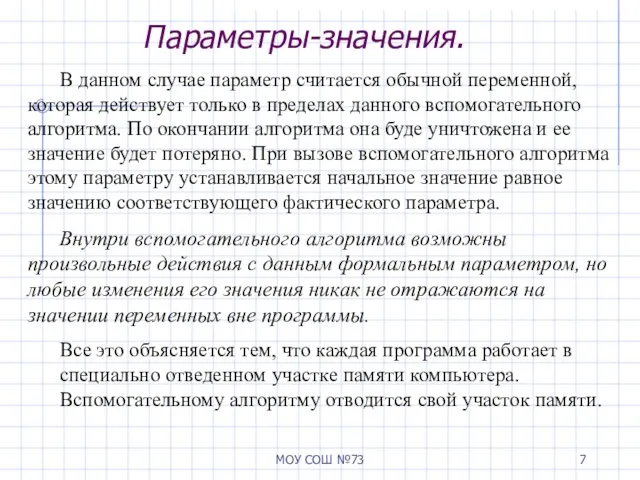 Параметры-значения.

В данном случае параметр считается обычной переменной, которая действует только в пределах данного вспомогательного алгоритма. По окончании алгоритма она буде уничтожена и ее значение будет потеряно. При вызове вспомогательного алгоритма этому параметру устанавливается начальное значение равное значению соответствующего фактического параметра.

Внутри вспомогательного алгоритма возможны произвольные действия с данным формальным параметром, но любые изменения его значения никак не отражаются на значении переменных вне программы.

Все это объясняется тем, что каждая программа работает в специально отведенном участке памяти компьютера. Вспомогательному алгоритму отводится свой участок памяти.

МОУ СОШ №73

7